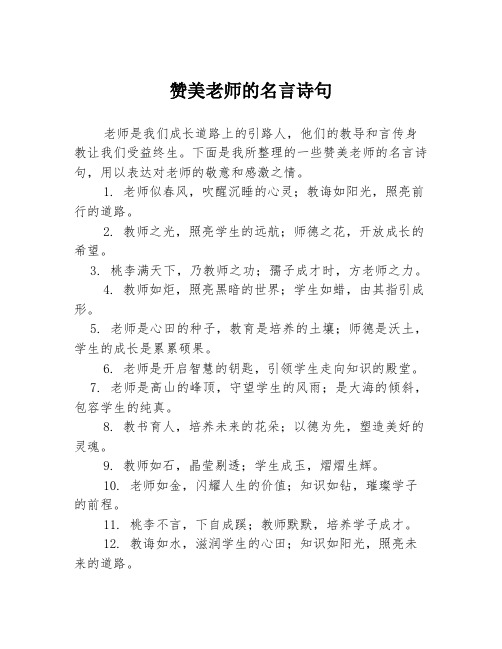 赞美老师的名言诗句

老师是我们成长道路上的引路人，他们的教导和言传身教让我们受益终生。下面是我所整理的一些赞美老师的名言诗句，用以表达对老师的敬意和感激之情。

1. 老师似春风，吹醒沉睡的心灵；教诲如阳光，照亮前行的道路。

2. 教师之光，照亮学生的远航；师德之花，开放成长的希望。

3. 桃李满天下，乃教师之功；孺子成才时，方老师之力。

4. 教师如炬，照亮黑暗的世界；学生如蜡，由其指引成形。

5. 老师是心田的种子，教育是培养的土壤；师德是沃土，学生的成长是累累硕果。

6. 老师是开启智慧的钥匙，引领学生走向知识的殿堂。

7. 老师是高山的峰顶，守望学生的风雨；是大海的倾斜，包容学生的纯真。

8. 教书育人，培养未来的花朵；以德为先，塑造美好的灵魂。

9. 教师如石，晶莹剔透；学生成玉，熠熠生辉。

10. 老师如金，闪耀人生的价值；知识如钻，璀璨学子的前程。

11. 桃李不言，下自成蹊；教师默默，培养学子成才。

12. 教诲如水，滋润学生的心田；知识如阳光，照亮未来的道路。